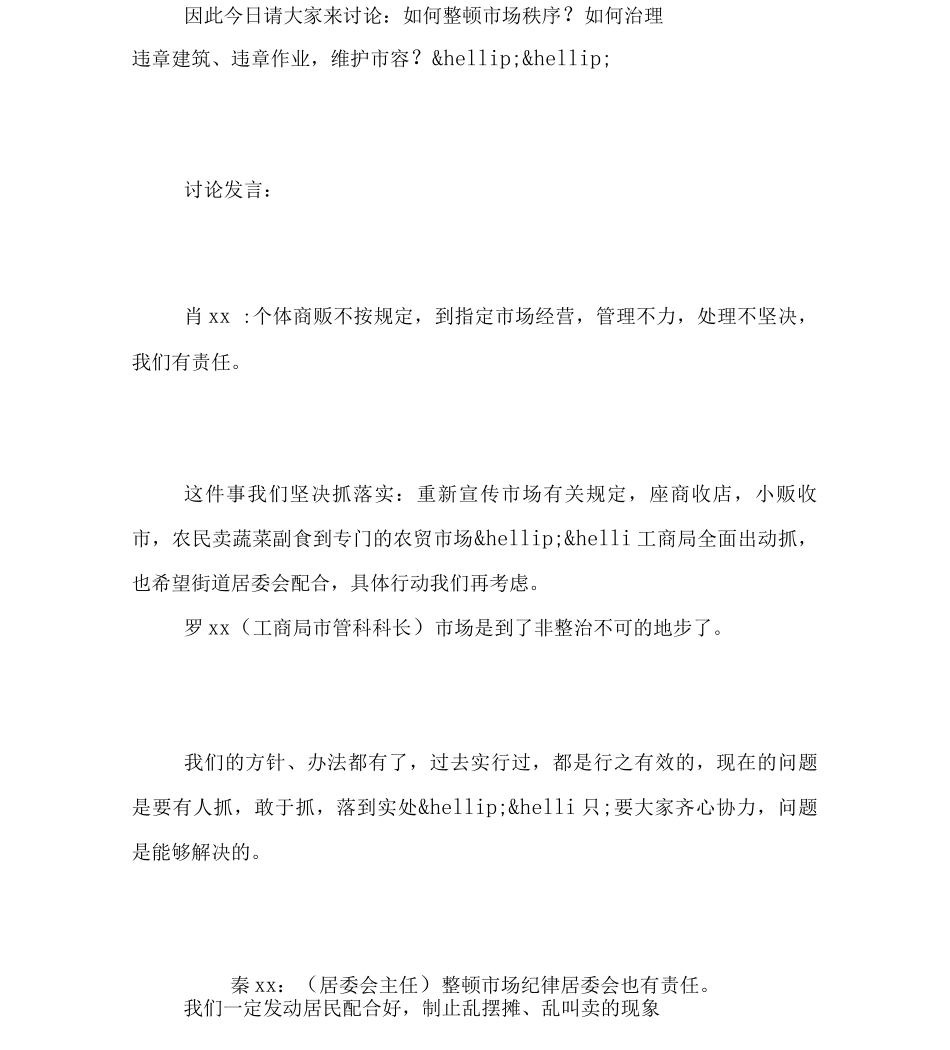 因此今日请大家来讨论：如何整顿市场秩序？如何治理违章建筑、违章作业，维护市容？&hellip;&hellip;

讨论发言：

肖 xx ：个体商贩不按规定，到指定市场经营，管理不力，处理不坚决，我们有责任。

这件事我们坚决抓落实：重新宣传市场有关规定，座商收店，小贩收市，农民卖蔬菜副食到专门的农贸市场&hellip;&helli 工商局全面出动抓，也希望街道居委会配合，具体行动我们再考虑。

罗 xx（工商局市管科科长）市场是到了非整治不可的地步了。

我们的方针、办法都有了，过去实行过，都是行之有效的，现在的问题是要有人抓，敢于抓，落到实处&hellip;&helli 只;要大家齐心协力，问题是能够解决的。

秦 xx：（居委会主任）整顿市场纪律居委会也有责任。

我们一定发动居民配合好，制止乱摆摊、乱叫卖的现象